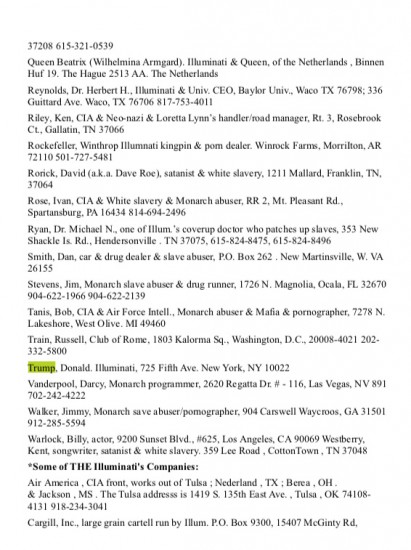 37208 615-321-0539

Queen Beatrix (Wilhelmina Armgard). Illuminati & Queen, of the Netherlands , Binnen Huf 19. The Hague 2513 AA. The Netherlands

Reynolds, Dr. Herbert H., Illuminati & Univ. CEO, Baylor Univ., Waco TX 76798; 336 Guittard Ave. Waco, TX 76706 817-753-4011

Riley, Ken, CIA & Neo-nazi & Loretta Lynn's handler/road manager, Rt. 3, Rosebrook Ct., Gallatin, TN 37066

Rockefeller, Winthrop Illumnati kingpin & porn dealer. Winrock Farms, Morrilton, AR 72110 501-727-5481

Rorick, David (a.k.a. Dave Roe), satanist & white slavery, 1211 Mallard, Franklin, TN, 37064

Rose, Ivan, CIA & White slavery & Monarch abuser, RR 2, Mt. Pleasant Rd., Spartansburg, PA 16434 814-694-2496

Ryan, Dr. Michael N., one of Illum.'s coverup doctor who patches up slaves, 353 New Shackle Is. Rd., Hendersonville . TN 37075, 615-824-8475, 615-824-8496

Smith, Dan, car & drug dealer & slave abuser, P.O. Box 262 . New Martinsville, W. VA 26155

Stevens, Jim, Monarch slave abuser & drug runner, 1726 N. Magnolia, Ocala, FL 32670 904-622-1966 904-622-2139

Tanis, Bob, CIA & Air Force Intell., Monarch abuser & Mafia & pornographer, 7278 N. Lakeshore, West Olive. MI 49460

Train, Russell, Club of Rome, 1803 Kalorma Sq., Washington, D.C., 20008-4021 202-332-5800

Trump, Donald. Illuminati, 725 Fifth Ave. New York, NY 10022

Vanderpool, Darcy, Monarch programmer, 2620 Regatta Dr. # - 116, Las Vegas, NV 891 702-242-4222

Walker, Jimmy, Monarch save abuser/pornographer, 904 Carswell Waycroos, GA 31501 912-285-5594

Warlock, Billy, actor, 9200 Sunset Blvd., #625, Los Angeles, CA 90069 Westberry, Kent, songwriter, satanist & white slavery. 359 Lee Road , CottonTown , TN 37048

*Some of THE Illuminati's Companies:

Air America , CIA front, works out of Tulsa ; Nederland , TX ; Berea , OH . & Jackson , MS . The Tulsa addresss is 1419 S. 135th East Ave. , Tulsa , OK 74108-4131 918-234-3041

Cargill, Inc., large grain cartell run by Illum. P.O. Box 9300, 15407 McGinty Rd,